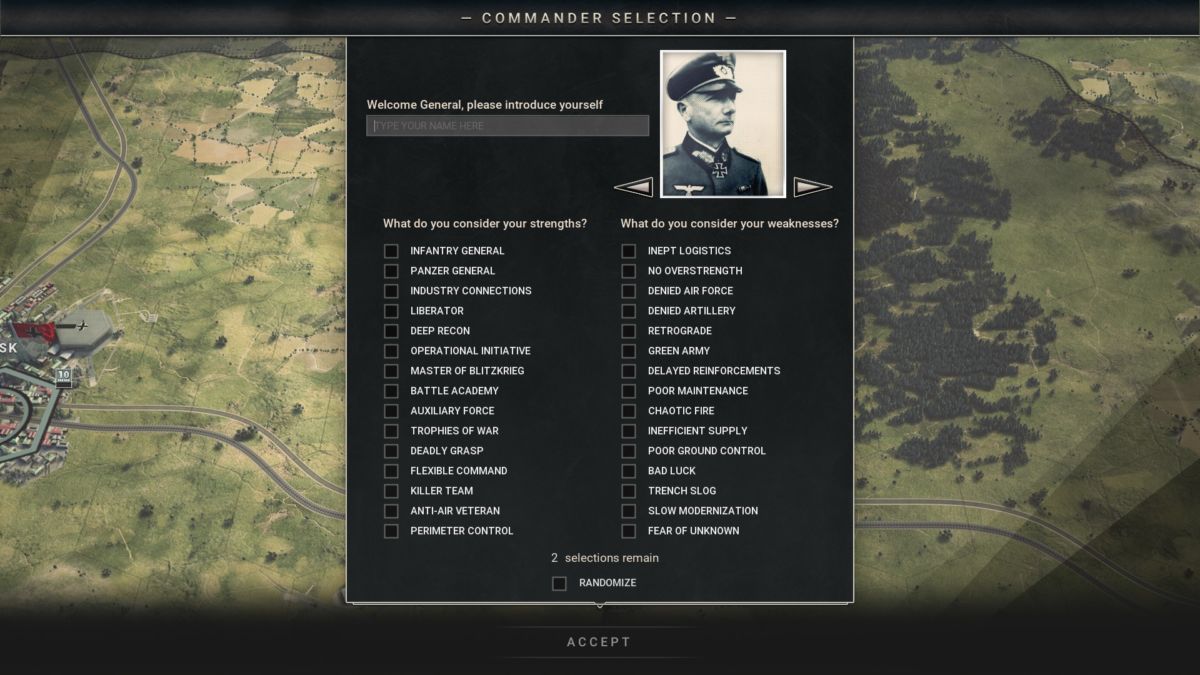 — COMMANDER SELECTION —

Welcome General, please introduce yourself

TYPE YOUR NAME HERE

What do you consider your strengths?

INFANTRY GENERAL
PANZER GENERAL
INDUSTRY CONNECTIONS
LIBERATOR
DEEP RECON
OPERATIONAL INITIATIVE
MASTER OF BLITZKRIEG
BATTLE ACADEMY
AUXILIARY FORCE
TROPHIES OF WAR
DEADLY GRASP
FLEXIBLE COMMAND
KILLER TEAM
ANTI-AIR VETERAN
PERIMETER CONTROL

What do you consider your weaknesses?

INEPT LOGISTICS
NO OVERSTRENGTH
DENIED AIR FORCE
DENIED ARTILLERY
RETROGRADE
GREEN ARMY
DELAYED REINFORCEMENTS
POOR MAINTENANCE
CHAOTIC FIRE
INEFFICIENT SUPPLY
POOR GROUND CONTROL
BAD LUCK
TRENCH SLOG
SLOW MODERNIZATION
FEAR OF UNKNOWN

2 selections remain

RANDOMIZE

ACCEPT

SK

10